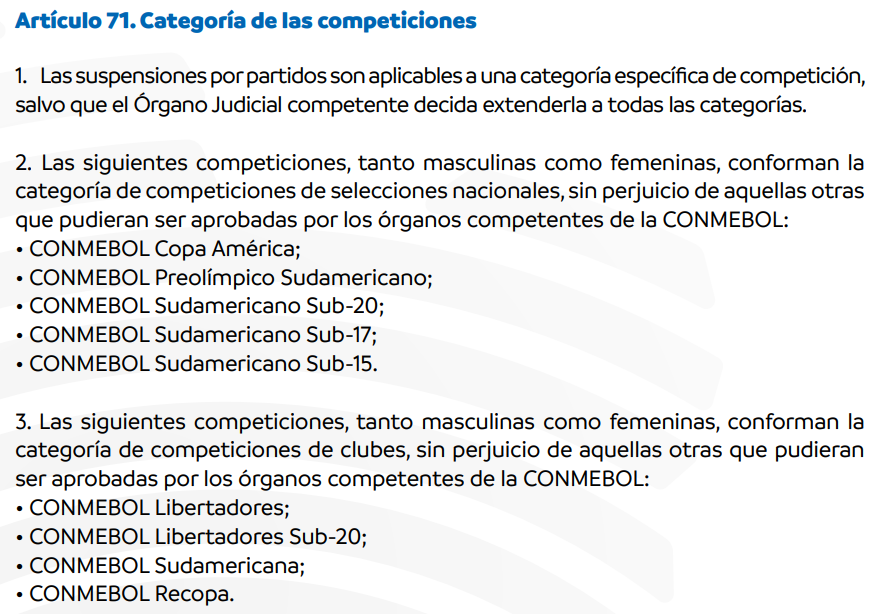 Artículo 71. Categoría de las competiciones

1. Las suspensiones por partidos son aplicables a una categoría específica de competición, salvo que el Órgano Judicial competente decida extenderla a todas las categorías.

2. Las siguientes competiciones, tanto masculinas como femeninas, conforman la categoría de competiciones de selecciones nacionales, sin perjuicio de aquellas otras que pudieran ser aprobadas por los órganos competentes de la CONMEBOL:
• CONMEBOL Copa América;
• CONMEBOL Preolímpico Sudamericano;
• CONMEBOL Sudamericano Sub-20;
• CONMEBOL Sudamericano Sub-17;
• CONMEBOL Sudamericano Sub-15.

3. Las siguientes competiciones, tanto masculinas como femeninas, conforman la categoría de competiciones de clubes, sin perjuicio de aquellas otras que pudieran ser aprobadas por los órganos competentes de la CONMEBOL:
• CONMEBOL Libertadores;
• CONMEBOL Libertadores Sub-20;
• CONMEBOL Sudamericana;
• CONMEBOL Recopa.